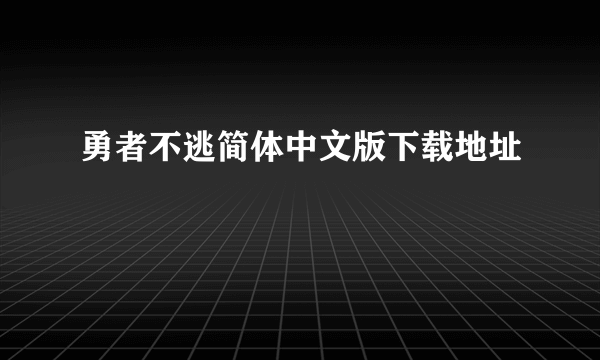 勇者不逃简体中文版下载地址